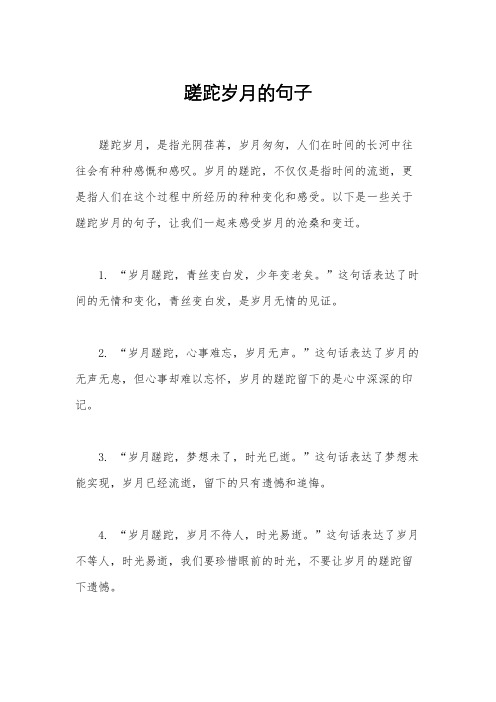 蹉跎岁月的句子

蹉跎岁月，是指光阴荏苒，岁月匆匆，人们在时间的长河中往往会有种种感慨和感叹。岁月的蹉跎，不仅仅是指时间的流逝，更是指人们在这个过程中所经历的种种变化和感受。以下是一些关于蹉跎岁月的句子，让我们一起来感受岁月的沧桑和变迁。

1. “岁月蹉跎，青丝变白发，少年变老矣。”这句话表达了时间的无情和变化，青丝变白发，是岁月无情的见证。

2. “岁月蹉跎，心事难忘，岁月无声。”这句话表达了岁月的无声无息，但心事却难以忘怀，岁月的蹉跎留下的是心中深深的印记。

3. “岁月蹉跎，梦想未了，时光已逝。”这句话表达了梦想未能实现，岁月已经流逝，留下的只有遗憾和追悔。

4. “岁月蹉跎，岁月不待人，时光易逝。”这句话表达了岁月不等人，时光易逝，我们要珍惜眼前的时光，不要让岁月的蹉跎留下遗憾。